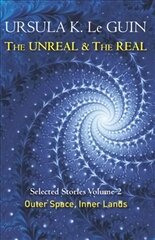 URSULA K. Le GUIN
The UNREAL & The REAL

Selected Stories Volume 2
Outer Space, Inner Lands